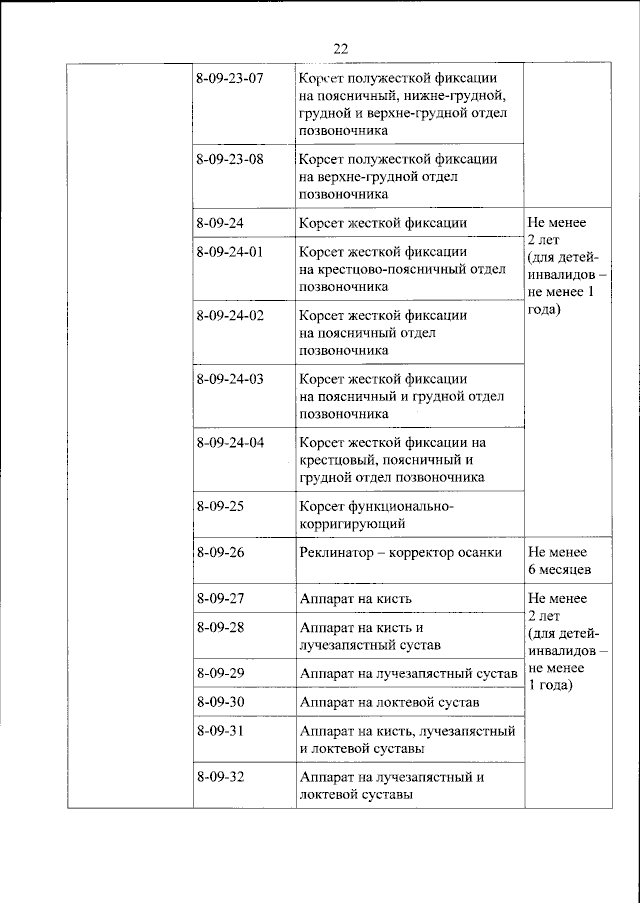 22

| | | | |
|---|---|---|---|
| | 8-09-23-07 | Корсет полужесткой фиксации на поясничный, нижне-грудной, грудной и верхне-грудной отдел позвоночника | |
| | 8-09-23-08 | Корсет полужесткой фиксации на верхне-грудной отдел позвоночника | |
| | 8-09-24 | Корсет жесткой фиксации | Не менее 2 лет (для детей-инвалидов – не менее 1 года) |
| | 8-09-24-01 | Корсет жесткой фиксации на крестцово-поясничный отдел позвоночника | |
| | 8-09-24-02 | Корсет жесткой фиксации на поясничный отдел позвоночника | |
| | 8-09-24-03 | Корсет жесткой фиксации на поясничный и грудной отдел позвоночника | |
| | 8-09-24-04 | Корсет жесткой фиксации на крестцовый, поясничный и грудной отдел позвоночника | |
| | 8-09-25 | Корсет функционально-корригирующий | |
| | 8-09-26 | Реклинатор – корректор осанки | Не менее 6 месяцев |
| | 8-09-27 | Аппарат на кисть | Не менее 2 лет (для детей-инвалидов – не менее 1 года) |
| | 8-09-28 | Аппарат на кисть и лучезапястный сустав | |
| | 8-09-29 | Аппарат на лучезапястный сустав | |
| | 8-09-30 | Аппарат на локтевой сустав | |
| | 8-09-31 | Аппарат на кисть, лучезапястный и локтевой суставы | |
| | 8-09-32 | Аппарат на лучезапястный и локтевой суставы | |